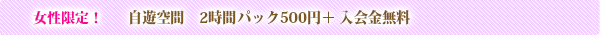 女性限定！　自遊空間　2時間パック500円＋ 入会金無料